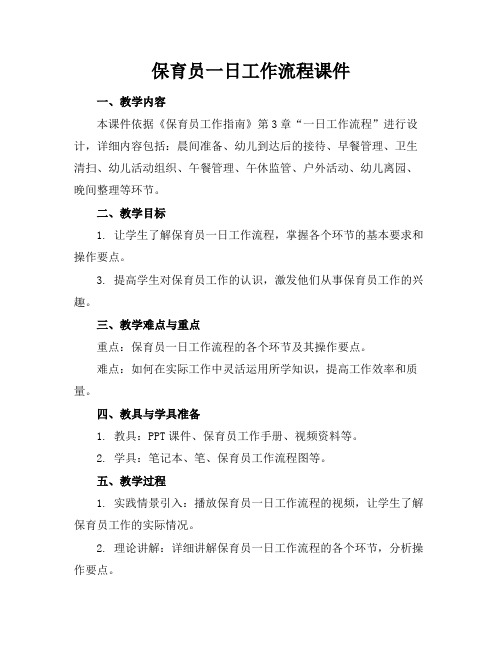 保育员一日工作流程课件

一、教学内容

本课件依据《保育员工作指南》第3章“一日工作流程”进行设计，详细内容包括：晨间准备、幼儿到达后的接待、早餐管理、卫生清扫、幼儿活动组织、午餐管理、午休监管、户外活动、幼儿离园、晚间整理等环节。

二、教学目标

1. 让学生了解保育员一日工作流程，掌握各个环节的基本要求和操作要点。

3. 提高学生对保育员工作的认识，激发他们从事保育员工作的兴趣。

三、教学难点与重点

重点：保育员一日工作流程的各个环节及其操作要点。

难点：如何在实际工作中灵活运用所学知识，提高工作效率和质量。

四、教具与学具准备

1. 教具：PPT课件、保育员工作手册、视频资料等。

2. 学具：笔记本、笔、保育员工作流程图等。

五、教学过程

1. 实践情景引入：播放保育员一日工作流程的视频，让学生了解保育员工作的实际情况。

2. 理论讲解：详细讲解保育员一日工作流程的各个环节，分析操作要点。